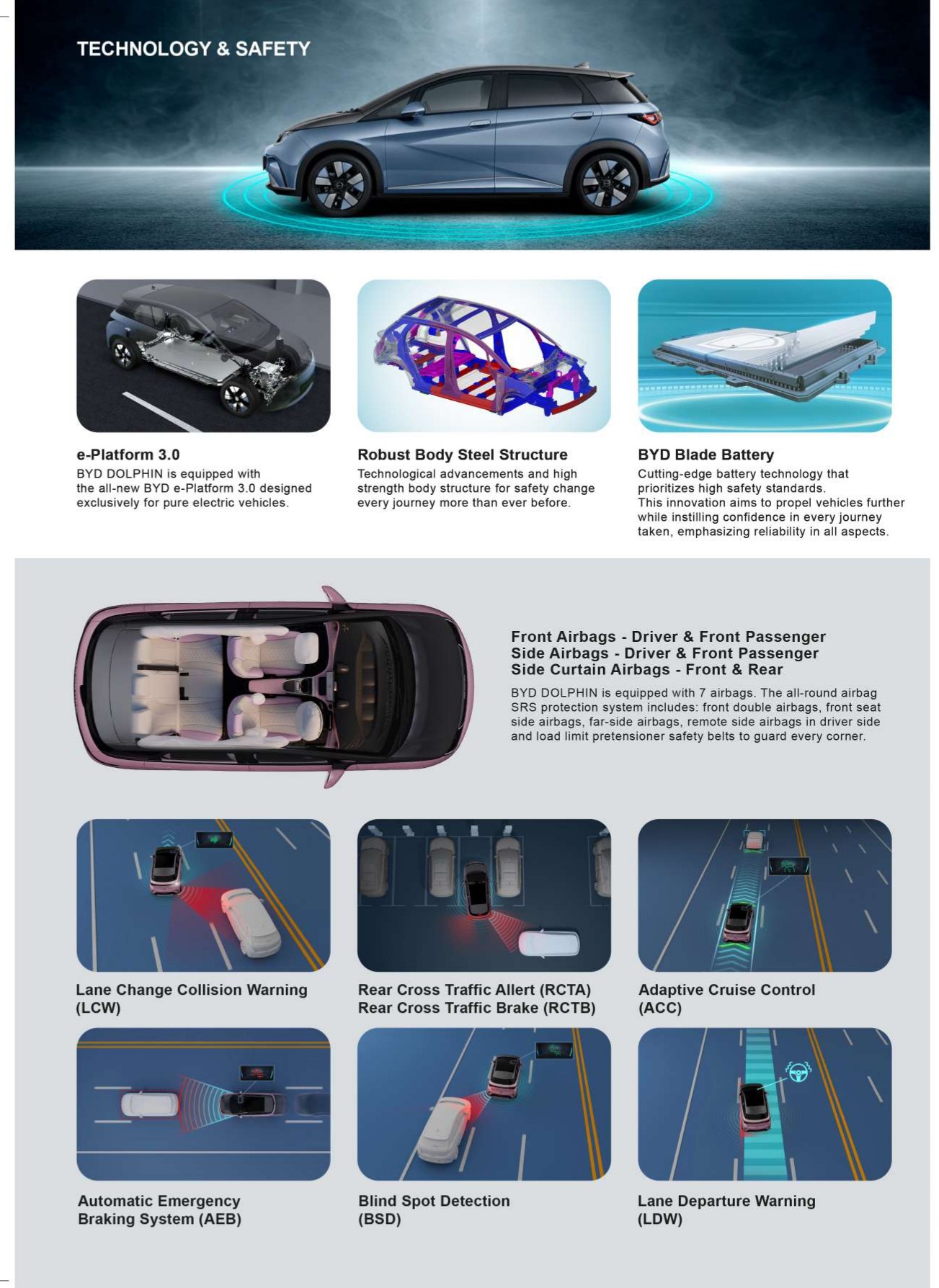 TECHNOLOGY & SAFETY

e-Platform 3.0
BYD DOLPHIN is equipped with the all-new BYD e-Platform 3.0 designed exclusively for pure electric vehicles.

Robust Body Steel Structure
Technological advancements and high strength body structure for safety change every journey more than ever before.

BYD Blade Battery
Cutting-edge battery technology that prioritizes high safety standards.
This innovation aims to propel vehicles further while instilling confidence in every journey taken, emphasizing reliability in all aspects.

Front Airbags - Driver & Front Passenger
Side Airbags - Driver & Front Passenger
Side Curtain Airbags - Front & Rear

BYD DOLPHIN is equipped with 7 airbags. The all-round airbag SRS protection system includes: front double airbags, front seat side airbags, far-side airbags, remote side airbags in driver side and load limit pretensioner safety belts to guard every corner.

Lane Change Collision Warning (LCW)

Rear Cross Traffic Allert (RCTA)
Rear Cross Traffic Brake (RCTB)

Adaptive Cruise Control (ACC)

Automatic Emergency Braking System (AEB)

Blind Spot Detection (BSD)

Lane Departure Warning (LDW)